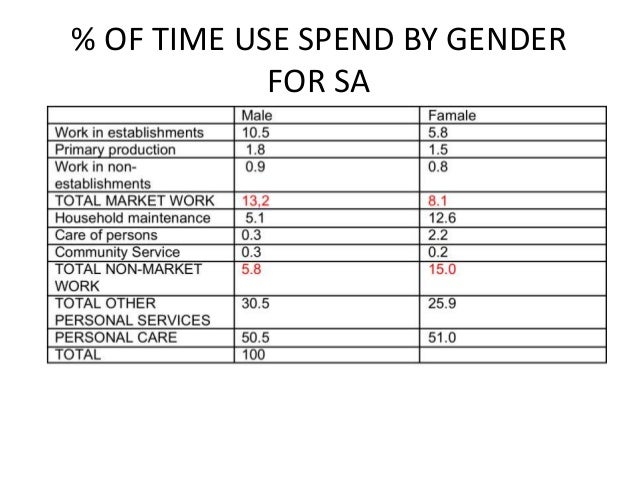 % OF TIME USE SPEND BY GENDER FOR SA

| | Male | Famale |
|---|---|---|
| Work in establishments | 10.5 | 5.8 |
| Primary production | 1.8 | 1.5 |
| Work in non-establishments | 0.9 | 0.8 |
| TOTAL MARKET WORK | 13,2 | 8.1 |
| Household maintenance | 5.1 | 12.6 |
| Care of persons | 0.3 | 2.2 |
| Community Service | 0.3 | 0.2 |
| TOTAL NON-MARKET WORK | 5.8 | 15.0 |
| TOTAL OTHER PERSONAL SERVICES | 30.5 | 25.9 |
| PERSONAL CARE | 50.5 | 51.0 |
| TOTAL | 100 | |